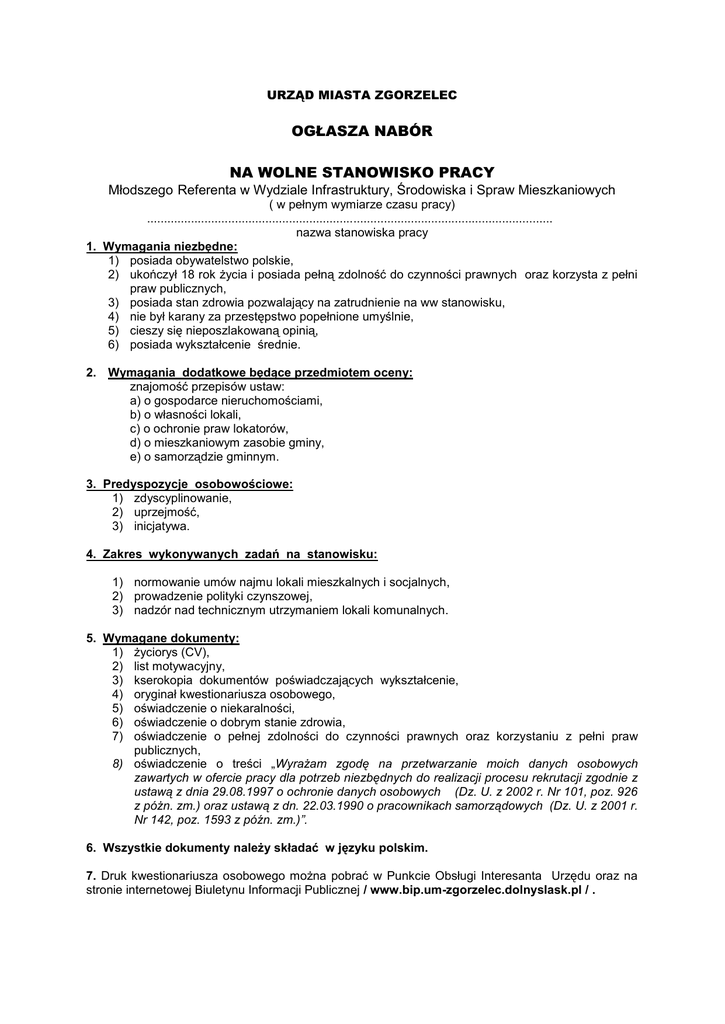 URZĄD MIASTA ZGORZELEC

OGŁASZA NABÓR

NA WOLNE STANOWISKO PRACY
Młodszego Referenta w Wydziale Infrastruktury, Środowiska i Spraw Mieszkaniowych
( w pełnym wymiarze czasu pracy)
........................................................................................................................
nazwa stanowiska pracy

1. Wymagania niezbędne:
1) posiada obywatelstwo polskie,
2) ukończył 18 rok życia i posiada pełną zdolność do czynności prawnych oraz korzysta z pełni praw publicznych,
3) posiada stan zdrowia pozwalający na zatrudnienie na ww stanowisku,
4) nie był karany za przestępstwo popełnione umyślnie,
5) cieszy się nieposzlakowaną opinią,
6) posiada wykształcenie średnie.

2. Wymagania dodatkowe będące przedmiotem oceny:
znajomość przepisów ustaw:
a) o gospodarce nieruchomościami,
b) o własności lokali,
c) o ochronie praw lokatorów,
d) o mieszkaniowym zasobie gminy,
e) o samorządzie gminnym.

3. Predyspozycje osobowościowe:
1) zdyscyplinowanie,
2) uprzejmość,
3) inicjatywa.

4. Zakres wykonywanych zadań na stanowisku:

1) normowanie umów najmu lokali mieszkalnych i socjalnych,
2) prowadzenie polityki czynszowej,
3) nadzór nad technicznym utrzymaniem lokali komunalnych.

5. Wymagane dokumenty:
1) życiorys (CV),
2) list motywacyjny,
3) kserokopia dokumentów poświadczających wykształcenie,
4) oryginał kwestionariusza osobowego,
5) oświadczenie o niekaralności,
6) oświadczenie o dobrym stanie zdrowia,
7) oświadczenie o pełnej zdolności do czynności prawnych oraz korzystaniu z pełni praw publicznych,
8) oświadczenie o treści „Wyrażam zgodę na przetwarzanie moich danych osobowych zawartych w ofercie pracy dla potrzeb niezbędnych do realizacji procesu rekrutacji zgodnie z ustawą z dnia 29.08.1997 o ochronie danych osobowych (Dz. U. z 2002 r. Nr 101, poz. 926 z późn. zm.) oraz ustawą z dn. 22.03.1990 o pracownikach samorządowych (Dz. U. z 2001 r. Nr 142, poz. 1593 z późn. zm.)”.

6. Wszystkie dokumenty należy składać w języku polskim.

7. Druk kwestionariusza osobowego można pobrać w Punkcie Obsługi Interesanta Urzędu oraz na stronie internetowej Biuletynu Informacji Publicznej / www.bip.um-zgorzelec.dolnyslask.pl / .